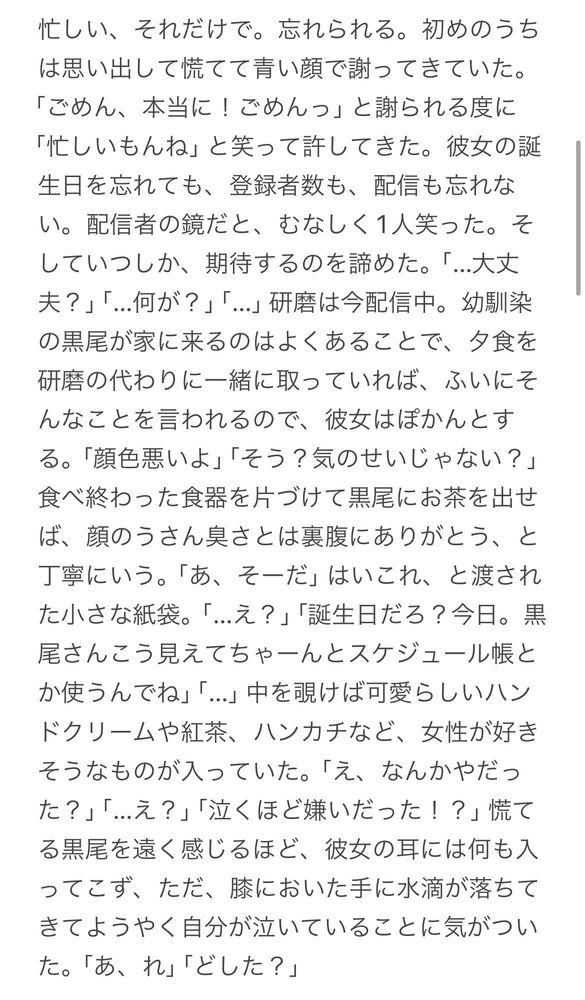 忙しい、それだけで。忘れられる。初めのうちは思い出して慌てて青い顔で謝ってきていた。「ごめん、本当に！ごめんっ」と謝られる度に「忙しいもんね」と笑って許してきた。彼女の誕生日を忘れても、登録者数も、配信も忘れない。配信者の鏡だと、むなしく１人笑った。そしていつしか、期待するのを諦めた。「…大丈夫？」「…何が？」「…」研磨は今配信中。幼馴染の黒尾が家に来るのはよくあることで、夕食を研磨の代わりに一緒に取っていれば、ふいにそんなことを言われるので、彼女はぽかんとする。「顔色悪いよ」「そう？気のせいじゃない？」食べ終わった食器を片づけて黒尾にお茶を出せば、顔のうさん臭さとは裏腹にありがとう、と丁寧にいう。「あ、そーだ」はいこれ、と渡された小さな紙袋。「…え？」「誕生日だろ？今日。黒尾さんこう見えてちゃーんとスケジュール帳とか使うんでね」「…」中を覗けば可愛らしいハンドクリームや紅茶、ハンカチなど、女性が好きそうなものが入っていた。「え、なんかやだった？」「…え？」「泣くほど嫌いだった！？」慌てる黒尾を遠く感じるほど、彼女の耳には何も入ってこず、ただ、膝においた手に水滴が落ちてきてようやく自分が泣いていることに気がついた。「あ、れ」「どした？」